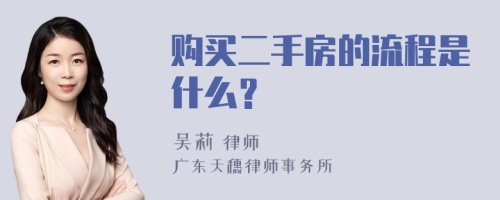 购买二手房的流程是什么？

吴莉 律师

广东天穗律师事务所